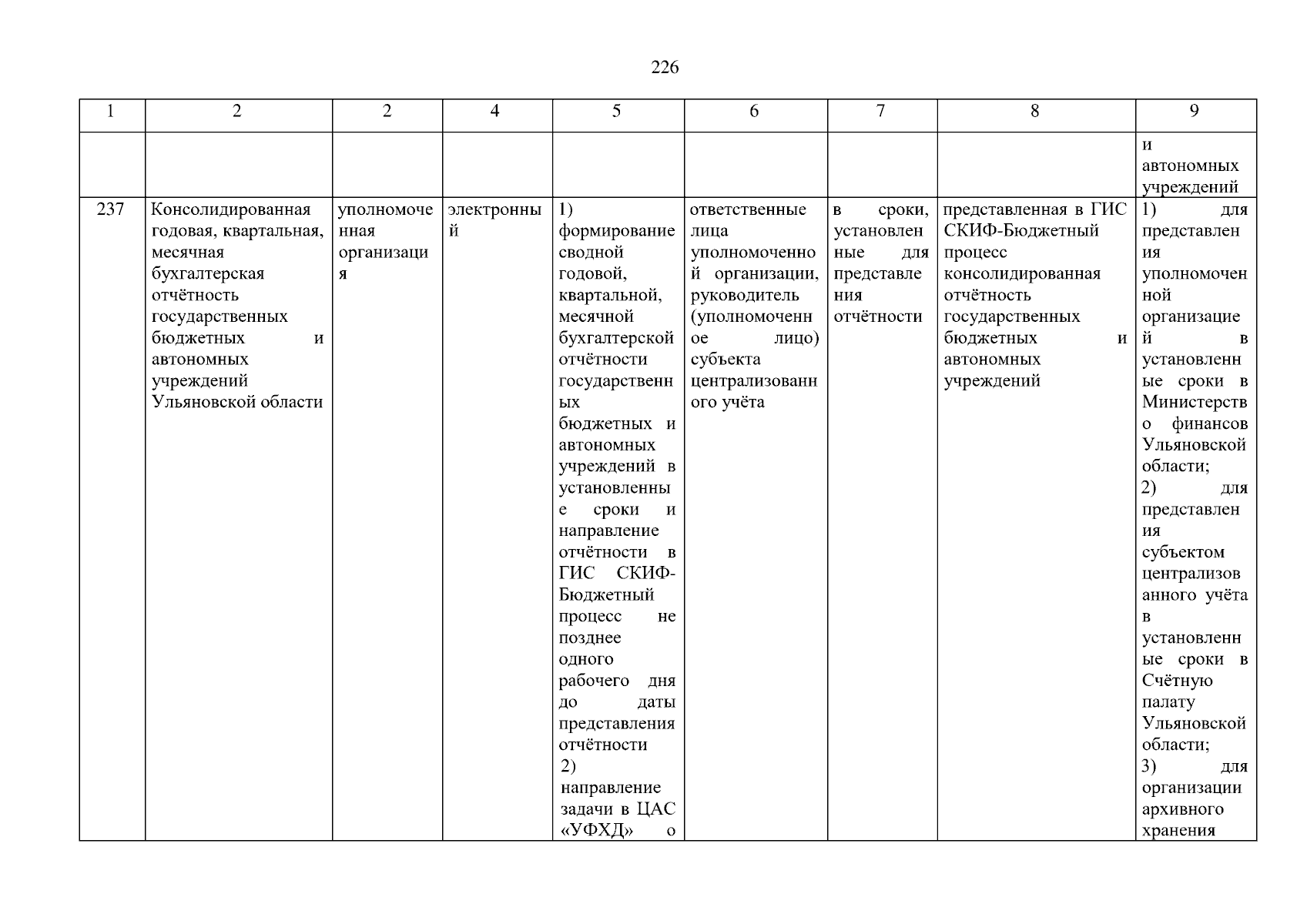 226

| 1 | 2 | 2 | 4 | 5 | 6 | 7 | 8 | 9 |
|---|---|---|---|---|---|---|---|---|
| | | | | | | | | и автономных учреждений |
| 237 | Консолидированная годовая, квартальная, месячная бухгалтерская отчётность государственных бюджетных и автономных учреждений Ульяновской области | уполномоченная организация | электронный | 1) формирование сводной годовой, квартальной, месячной бухгалтерской отчётности государственных бюджетных и автономных учреждений в установленные сроки и направление отчётности в ГИС СКИФ-Бюджетный процесс не позднее одного рабочего дня до даты представления отчётности 2) направление задачи в ЦАС «УФХД» о | ответственные лица уполномоченной организации, руководитель (уполномоченное лицо) субъекта централизованного учёта | в сроки, установленные для представления отчётности | представленная в ГИС СКИФ-Бюджетный процесс консолидированная отчётность государственных бюджетных и автономных учреждений | 1) для представления уполномоченной организацией в установленные сроки в Министерство финансов Ульяновской области; 2) для представления субъектом централизованного учёта в установленные сроки в Счётную палату Ульяновской области; 3) для организации архивного хранения |